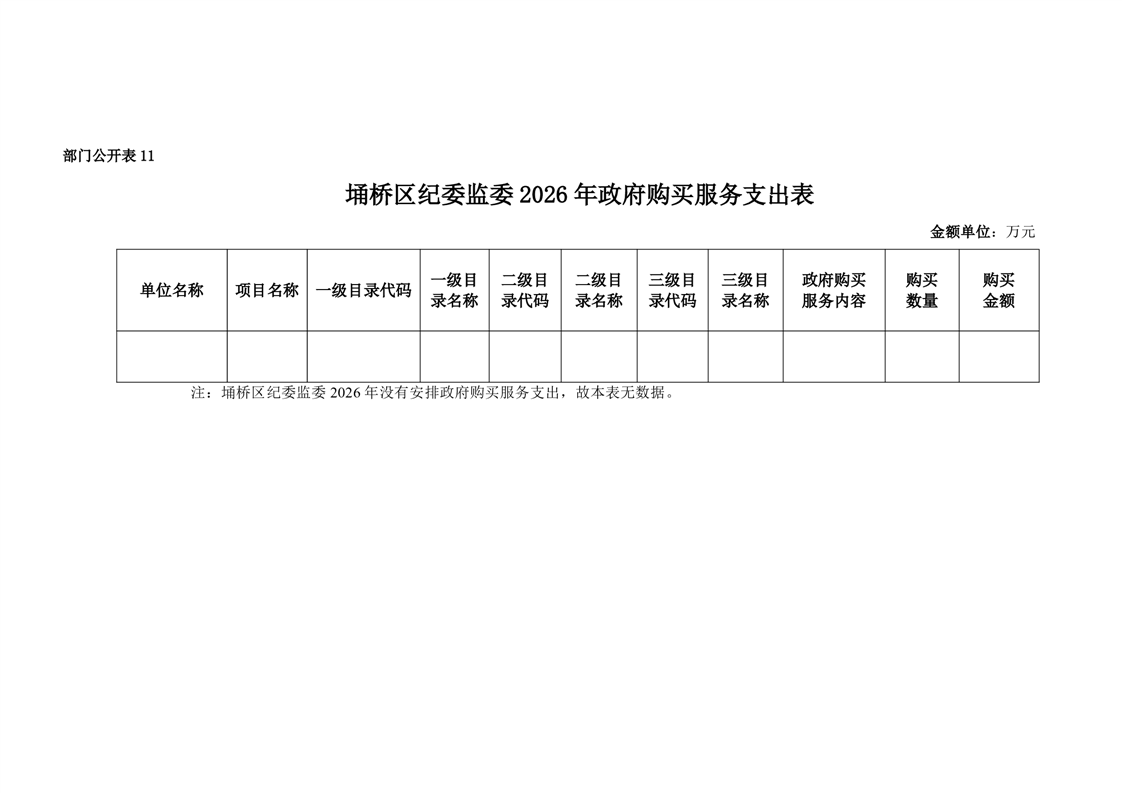 部门公开表11

埇桥区纪委监委2026年政府购买服务支出表

金额单位：万元

| 单位名称 | 项目名称 | 一级目录代码 | 一级目录名称 | 二级目录代码 | 二级目录名称 | 三级目录代码 | 三级目录名称 | 政府购买服务内容 | 购买数量 | 购买金额 |
|---|---|---|---|---|---|---|---|---|---|---|
|  |  |  |  |  |  |  |  |  |  |  |

注：埇桥区纪委监委2026年没有安排政府购买服务支出，故本表无数据。